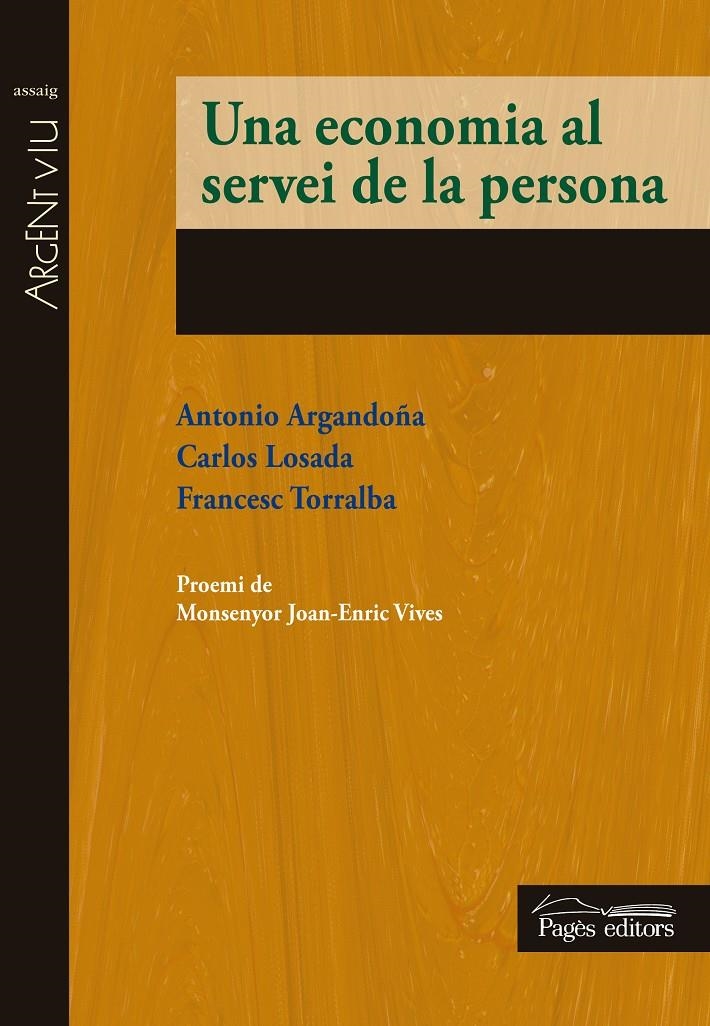 assaig

ARGENT VIU

Una economia al servei de la persona

Antonio Argandoña
Carlos Losada
Francesc Torralba

Proemi de
Monsenyor Joan-Enric Vives

Pagès editors